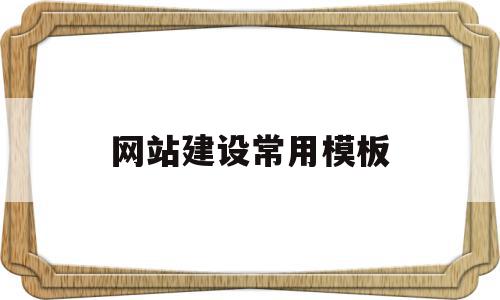 网站建设常用模板